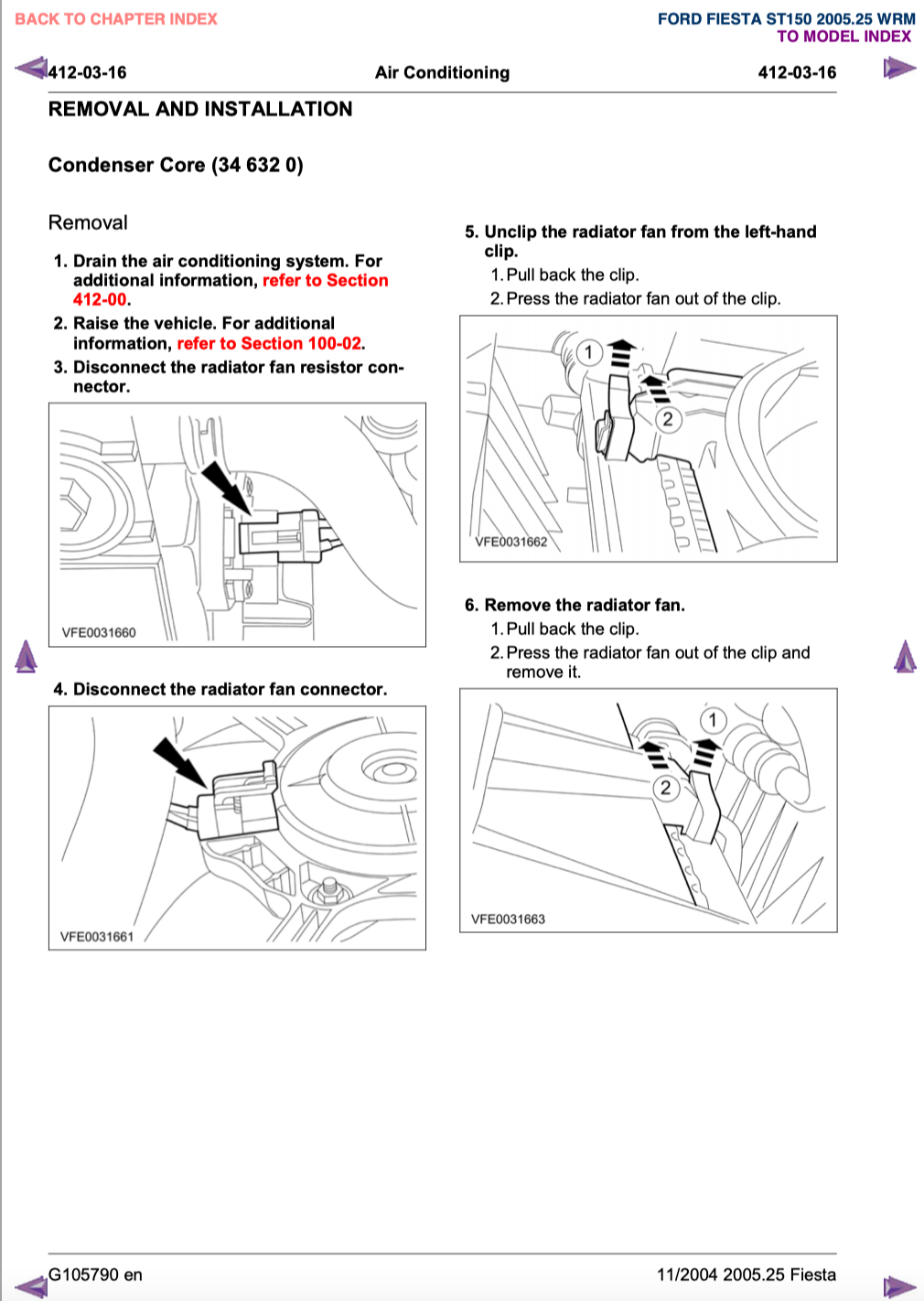 BACK TO CHAPTER INDEX

FORD FIESTA ST150 2005.25 WRM
TO MODEL INDEX

412-03-16 Air Conditioning 412-03-16

REMOVAL AND INSTALLATION

Condenser Core (34 632 0)

Removal

1. Drain the air conditioning system. For additional information, refer to Section 412-00.

2. Raise the vehicle. For additional information, refer to Section 100-02.

3. Disconnect the radiator fan resistor connector.

VFE0031660

4. Disconnect the radiator fan connector.

VFE0031661

5. Unclip the radiator fan from the left-hand clip.

1. Pull back the clip.

2. Press the radiator fan out of the clip.

1

2

VFE0031662

6. Remove the radiator fan.

1. Pull back the clip.

2. Press the radiator fan out of the clip and remove it.

1

2

VFE0031663

G105790 en

11/2004 2005.25 Fiesta